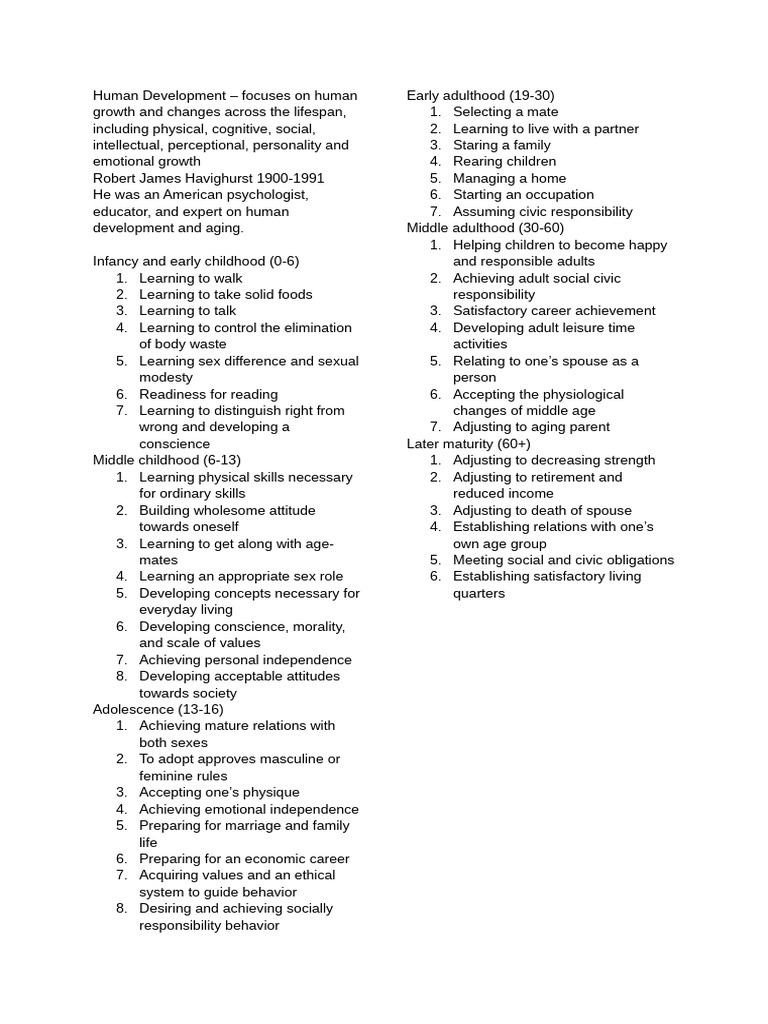 Human Development – focuses on human growth and changes across the lifespan, including physical, cognitive, social, intellectual, perceptional, personality and emotional growth
Robert James Havighurst 1900-1991
He was an American psychologist, educator, and expert on human development and aging.

Infancy and early childhood (0-6)
1. Learning to walk
2. Learning to take solid foods
3. Learning to talk
4. Learning to control the elimination of body waste
5. Learning sex difference and sexual modesty
6. Readiness for reading
7. Learning to distinguish right from wrong and developing a conscience

Middle childhood (6-13)
1. Learning physical skills necessary for ordinary skills
2. Building wholesome attitude towards oneself
3. Learning to get along with age-mates
4. Learning an appropriate sex role
5. Developing concepts necessary for everyday living
6. Developing conscience, morality, and scale of values
7. Achieving personal independence
8. Developing acceptable attitudes towards society

Adolescence (13-16)
1. Achieving mature relations with both sexes
2. To adopt approves masculine or feminine rules
3. Accepting one's physique
4. Achieving emotional independence
5. Preparing for marriage and family life
6. Preparing for an economic career
7. Acquiring values and an ethical system to guide behavior
8. Desiring and achieving socially responsibility behavior

Early adulthood (19-30)
1. Selecting a mate
2. Learning to live with a partner
3. Staring a family
4. Rearing children
5. Managing a home
6. Starting an occupation
7. Assuming civic responsibility

Middle adulthood (30-60)
1. Helping children to become happy and responsible adults
2. Achieving adult social civic responsibility
3. Satisfactory career achievement
4. Developing adult leisure time activities
5. Relating to one's spouse as a person
6. Accepting the physiological changes of middle age
7. Adjusting to aging parent

Later maturity (60+)
1. Adjusting to decreasing strength
2. Adjusting to retirement and reduced income
3. Adjusting to death of spouse
4. Establishing relations with one's own age group
5. Meeting social and civic obligations
6. Establishing satisfactory living quarters